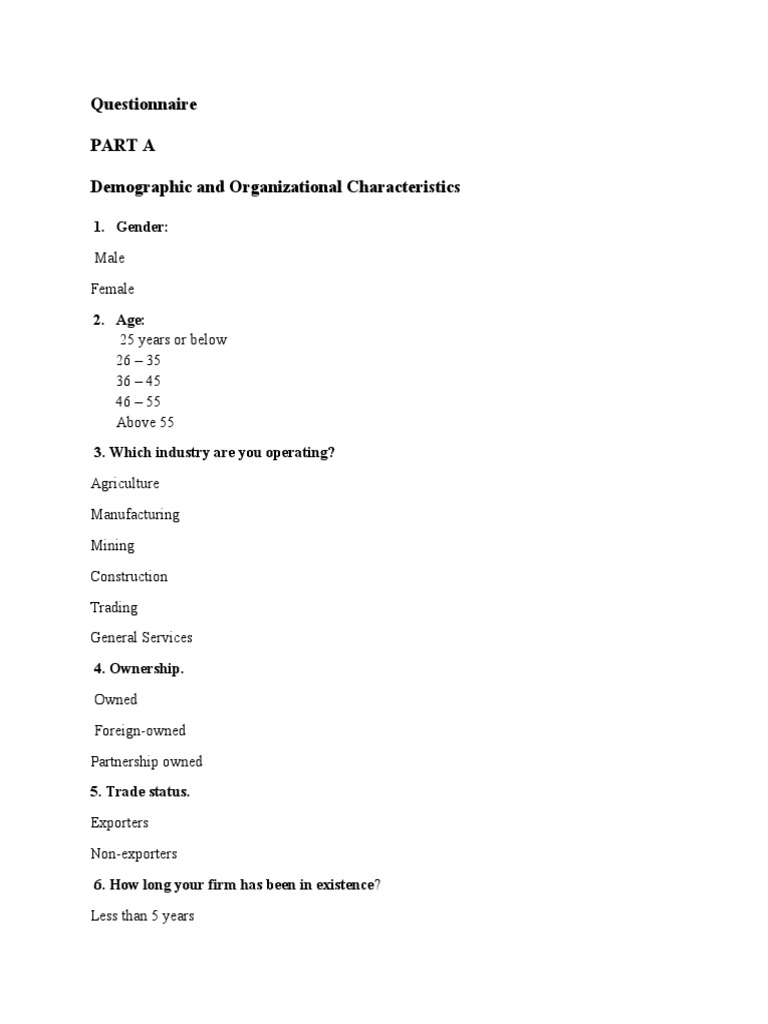 Questionnaire

PART A

Demographic and Organizational Characteristics

1. Gender:

Male

Female

2. Age:
25 years or below
26 – 35
36 – 45
46 – 55
Above 55

3. Which industry are you operating?

Agriculture

Manufacturing

Mining

Construction

Trading

General Services

4. Ownership.

Owned

Foreign-owned

Partnership owned

5. Trade status.

Exporters

Non-exporters

6. How long your firm has been in existence?

Less than 5 years